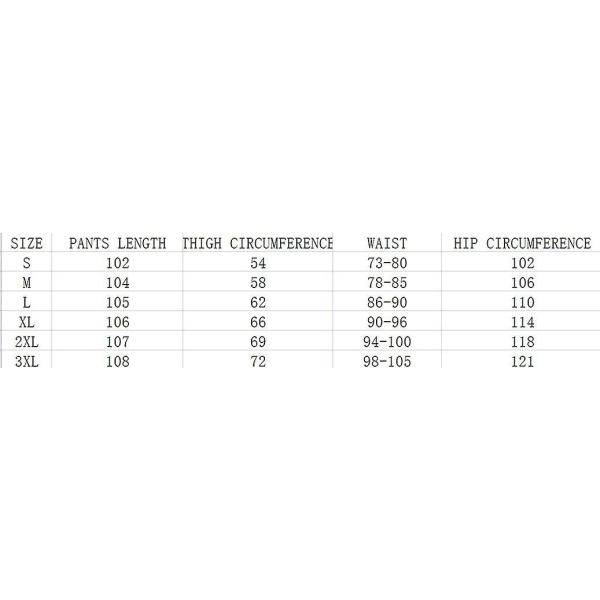 | SIZE | PANTS LENGTH | THIGH CIRCUMFERENCE | WAIST | HIP CIRCUMFERENCE |
|---|---|---|---|---|
| S | 102 | 54 | 73-80 | 102 |
| M | 104 | 58 | 78-85 | 106 |
| L | 105 | 62 | 86-90 | 110 |
| XL | 106 | 66 | 90-96 | 114 |
| 2XL | 107 | 69 | 94-100 | 118 |
| 3XL | 108 | 72 | 98-105 | 121 |